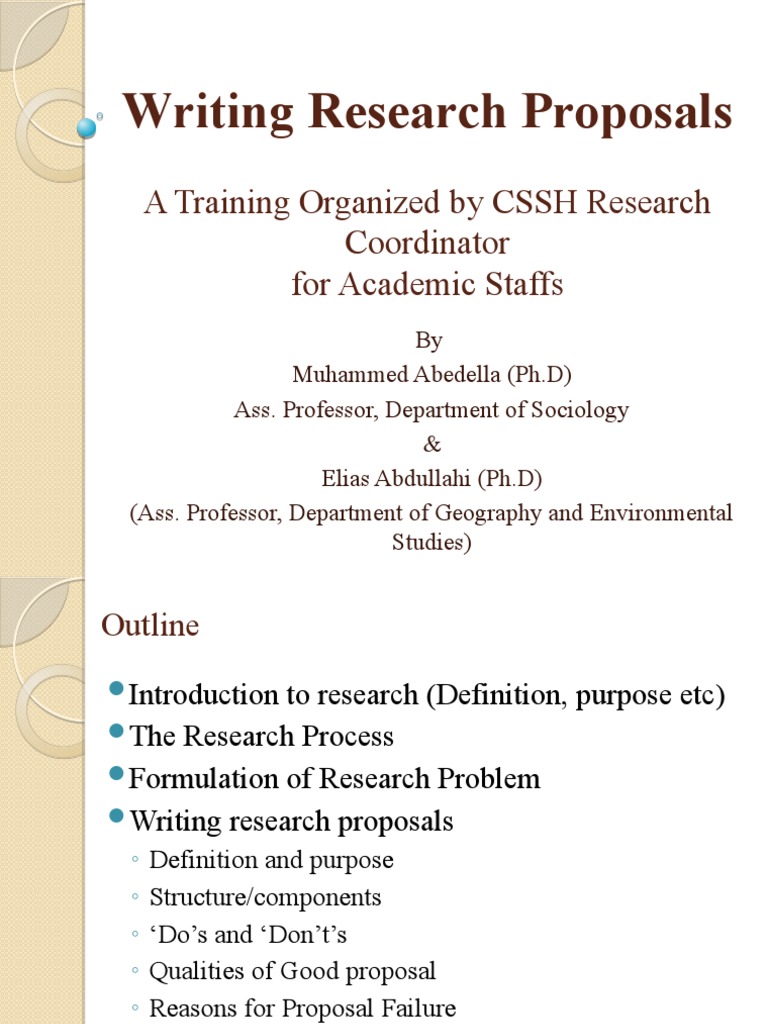 Writing Research Proposals

A Training Organized by CSSH Research Coordinator
for Academic Staffs

By
Muhammed Abedella (Ph.D)
Ass. Professor, Department of Sociology
&
Elias Abdullahi (Ph.D)
(Ass. Professor, Department of Geography and Environmental Studies)

Outline

• Introduction to research (Definition, purpose etc)
• The Research Process
• Formulation of Research Problem
• Writing research proposals
◦ Definition and purpose
◦ Structure/components
◦ 'Do's and 'Don't's
◦ Qualities of Good proposal
◦ Reasons for Proposal Failure